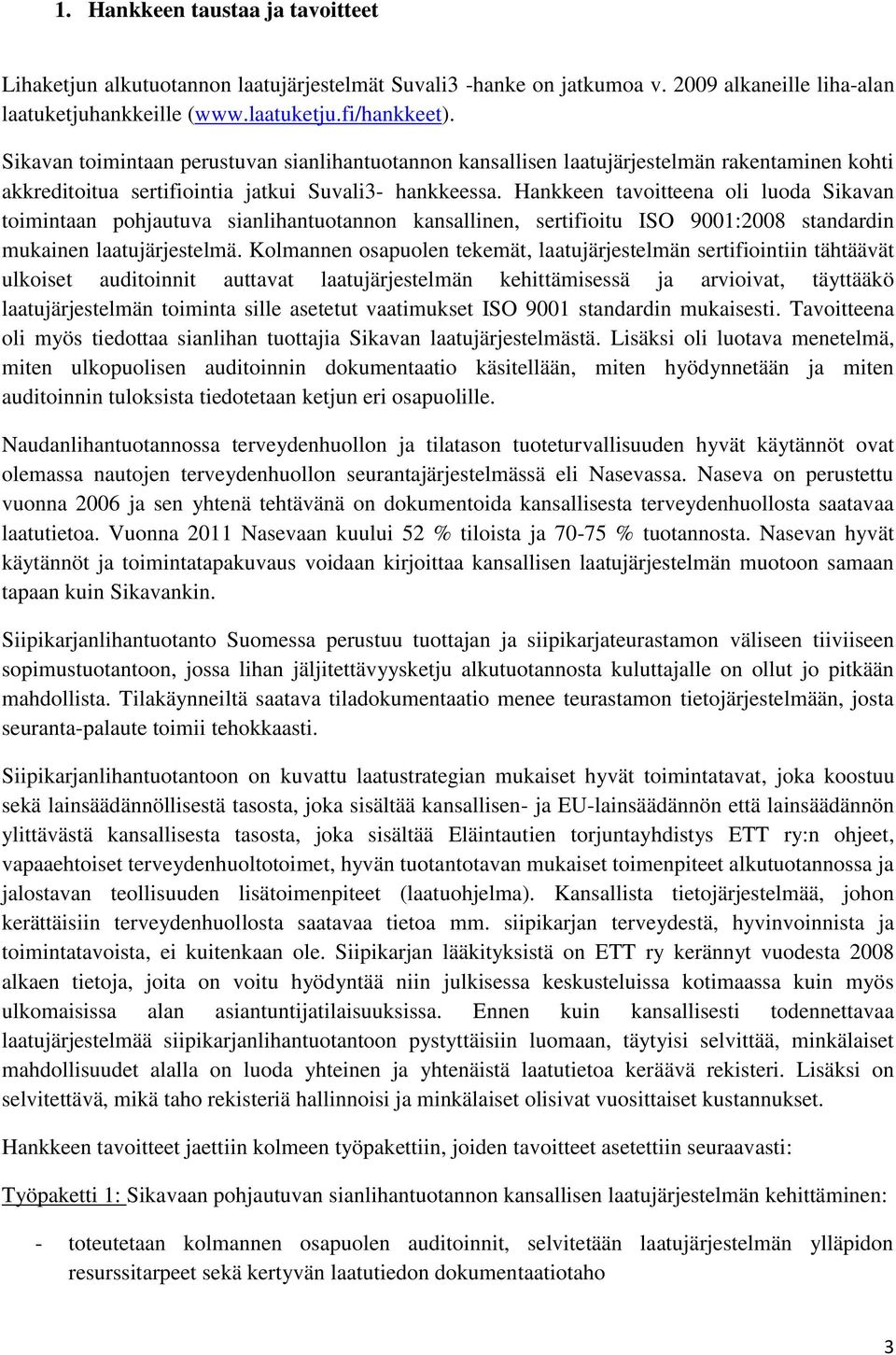 1. Hankkeen taustaa ja tavoitteet

Lihaketjun alkutuotannon laatujärjestelmät Suvali3 -hanke on jatkumoa v. 2009 alkaneille liha-alan laatuketjuhankkeille (www.laatuketju.fi/hankkeet).

Sikavan toimintaan perustuvan sianlihantuotannon kansallisen laatujärjestelmän rakentaminen kohti akkreditoitua sertifiointia jatkui Suvali3- hankkeessa. Hankkeen tavoitteena oli luoda Sikavan toimintaan pohjautuva sianlihantuotannon kansallinen, sertifioitu ISO 9001:2008 standardin mukainen laatujärjestelmä. Kolmannen osapuolen tekemät, laatujärjestelmän sertifiointiin tähtäävät ulkoiset auditoinnit auttavat laatujärjestelmän kehittämisessä ja arvioivat, täyttääkö laatujärjestelmän toiminta sille asetetut vaatimukset ISO 9001 standardin mukaisesti. Tavoitteena oli myös tiedottaa sianlihan tuottajia Sikavan laatujärjestelmästä. Lisäksi oli luotava menetelmä, miten ulkopuolisen auditoinnin dokumentaatio käsitellään, miten hyödynnetään ja miten auditoinnin tuloksista tiedotetaan ketjun eri osapuolille.

Naudanlihantuotannossa terveydenhuollon ja tilatason tuoteturvallisuuden hyvät käytännöt ovat olemassa nautojen terveydenhuollon seurantajärjestelmässä eli Nasevassa. Naseva on perustettu vuonna 2006 ja sen yhtenä tehtävänä on dokumentoida kansallisesta terveydenhuollosta saatavaa laatutietoa. Vuonna 2011 Nasevaan kuului 52 % tiloista ja 70-75 % tuotannosta. Nasevan hyvät käytännöt ja toimintatapakuvaus voidaan kirjoittaa kansallisen laatujärjestelmän muotoon samaan tapaan kuin Sikavankin.

Siipikarjanlihantuotanto Suomessa perustuu tuottajan ja siipikarjateurastamon väliseen tiiviiseen sopimustuotantoon, jossa lihan jäljitettävyysketju alkutuotannosta kuluttajalle on ollut jo pitkään mahdollista. Tilakäynneiltä saatava tiladokumentaatio menee teurastamon tietojärjestelmään, josta seuranta-palaute toimii tehokkaasti.

Siipikarjanlihantuotantoon on kuvattu laatustrategian mukaiset hyvät toimintatavat, joka koostuu sekä lainsäädännöllisestä tasosta, joka sisältää kansallisen- ja EU-lainsäädännön että lainsäädännön ylittävästä kansallisesta tasosta, joka sisältää Eläintautien torjuntayhdistys ETT ry:n ohjeet, vapaaehtoiset terveydenhuoltotoimet, hyvän tuotantotavan mukaiset toimenpiteet alkutuotannossa ja jalostavan teollisuuden lisätoimenpiteet (laatuohjelma). Kansallista tietojärjestelmää, johon kerättäisiin terveydenhuollosta saatavaa tietoa mm. siipikarjan terveydestä, hyvinvoinnista ja toimintatavoista, ei kuitenkaan ole. Siipikarjan lääkityksistä on ETT ry kerännyt vuodesta 2008 alkaen tietoja, joita on voitu hyödyntää niin julkisessa keskusteluissa kotimaassa kuin myös ulkomaisissa alan asiantuntijatilaisuuksissa. Ennen kuin kansallisesti todennettavaa laatujärjestelmää siipikarjanlihantuotantoon pystyttäisiin luomaan, täytyisi selvittää, minkälaiset mahdollisuudet alalla on luoda yhteinen ja yhtenäistä laatutietoa keräävä rekisteri. Lisäksi on selvitettävä, mikä taho rekisteriä hallinnoisi ja minkälaiset olisivat vuosittaiset kustannukset.

Hankkeen tavoitteet jaettiin kolmeen työpakettiin, joiden tavoitteet asetettiin seuraavasti:

Työpaketti 1: Sikavaan pohjautuvan sianlihantuotannon kansallisen laatujärjestelmän kehittäminen:

- toteutetaan kolmannen osapuolen auditoinnit, selvitetään laatujärjestelmän ylläpidon resurssitarpeet sekä kertyvän laatutiedon dokumentaatiotaho

3